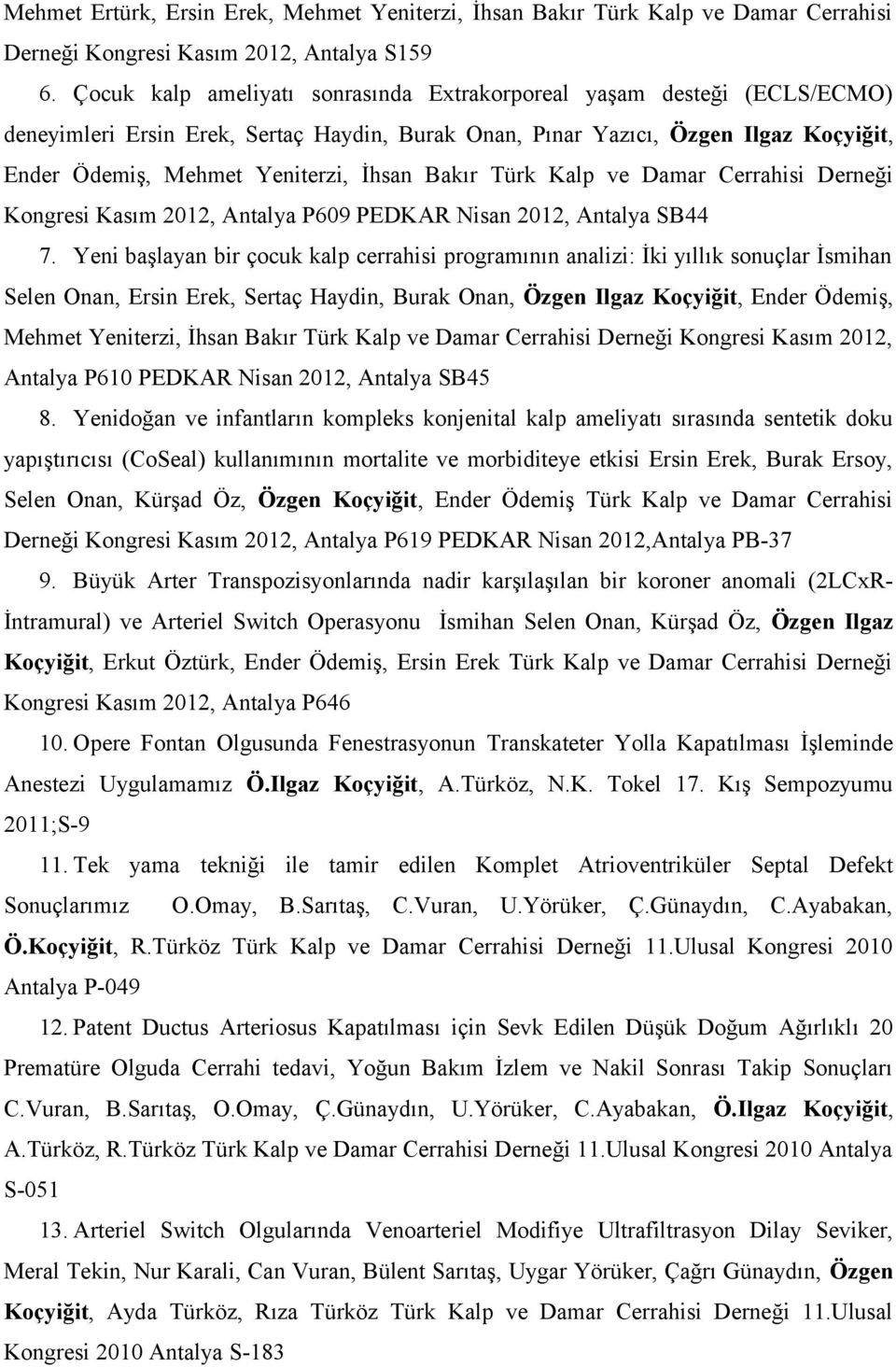 Mehmet Ertürk, Ersin Erek, Mehmet Yeniterzi, İhsan Bakır Türk Kalp ve Damar Cerrahisi Derneği Kongresi Kasım 2012, Antalya S159

6. Çocuk kalp ameliyatı sonrasında Extrakorporeal yaşam desteği (ECLS/ECMO) deneyimleri Ersin Erek, Sertaç Haydin, Burak Onan, Pınar Yazıcı, Özgen Ilgaz Koçyiğit, Ender Ödemiş, Mehmet Yeniterzi, İhsan Bakır Türk Kalp ve Damar Cerrahisi Derneği Kongresi Kasım 2012, Antalya P609 PEDKAR Nisan 2012, Antalya SB44

7. Yeni başlayan bir çocuk kalp cerrahisi programının analizi: İki yıllık sonuçlar İsmihan Selen Onan, Ersin Erek, Sertaç Haydin, Burak Onan, Özgen Ilgaz Koçyiğit, Ender Ödemiş, Mehmet Yeniterzi, İhsan Bakır Türk Kalp ve Damar Cerrahisi Derneği Kongresi Kasım 2012, Antalya P610 PEDKAR Nisan 2012, Antalya SB45

8. Yenidoğan ve infantların kompleks konjenital kalp ameliyatı sırasında sentetik doku yapıştırıcısı (CoSeal) kullanımının mortalite ve morbiditeye etkisi Ersin Erek, Burak Ersoy, Selen Onan, Kürşad Öz, Özgen Koçyiğit, Ender Ödemiş Türk Kalp ve Damar Cerrahisi Derneği Kongresi Kasım 2012, Antalya P619 PEDKAR Nisan 2012,Antalya PB-37

9. Büyük Arter Transpozisyonlarında nadir karşılaşılan bir koroner anomali (2LCxR-İntramural) ve Arteriel Switch Operasyonu İsmihan Selen Onan, Kürşad Öz, Özgen Ilgaz Koçyiğit, Erkut Öztürk, Ender Ödemiş, Ersin Erek Türk Kalp ve Damar Cerrahisi Derneği Kongresi Kasım 2012, Antalya P646

10. Opere Fontan Olgusunda Fenestrasyonun Transkateter Yolla Kapatılması İşleminde Anestezi Uygulamamız Ö.Ilgaz Koçyiğit, A.Türköz, N.K. Tokel 17. Kış Sempozyumu 2011;S-9

11. Tek yama tekniği ile tamir edilen Komplet Atrioventriküler Septal Defekt Sonuçlarımız O.Omay, B.Sarıtaş, C.Vuran, U.Yörüker, Ç.Günaydın, C.Ayabakan, Ö.Koçyiğit, R.Türköz Türk Kalp ve Damar Cerrahisi Derneği 11.Ulusal Kongresi 2010 Antalya P-049

12. Patent Ductus Arteriosus Kapatılması için Sevk Edilen Düşük Doğum Ağırlıklı 20 Prematüre Olguda Cerrahi tedavi, Yoğun Bakım İzlem ve Nakil Sonrası Takip Sonuçları C.Vuran, B.Sarıtaş, O.Omay, Ç.Günaydın, U.Yörüker, C.Ayabakan, Ö.Ilgaz Koçyiğit, A.Türköz, R.Türköz Türk Kalp ve Damar Cerrahisi Derneği 11.Ulusal Kongresi 2010 Antalya S-051

13. Arteriel Switch Olgularında Venoarteriel Modifiye Ultrafiltrasyon Dilay Seviker, Meral Tekin, Nur Karali, Can Vuran, Bülent Sarıtaş, Uygar Yörüker, Çağrı Günaydın, Özgen Koçyiğit, Ayda Türköz, Rıza Türköz Türk Kalp ve Damar Cerrahisi Derneği 11.Ulusal Kongresi 2010 Antalya S-183